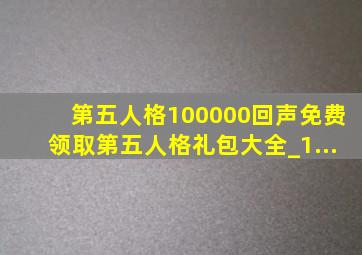 第五人格100000回声免费领取第五人格礼包大全_1...